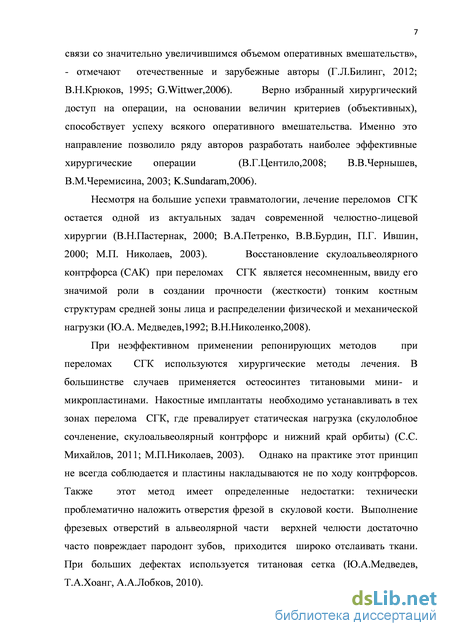 7

связи со значительно увеличившимся объемом оперативных вмешательств», - отмечают отечественные и зарубежные авторы (Г.Л.Билинг, 2012; В.Н.Крюков, 1995; G.Wittwer,2006). Верно избранный хирургический доступ на операции, на основании величин критериев (объективных), способствует успеху всякого оперативного вмешательства. Именно это направление позволило ряду авторов разработать наиболее эффективные хирургические операции (В.Г.Центило,2008; В.В.Чернышев, В.М.Черемисина, 2003; K.Sundaram,2006).

Несмотря на большие успехи травматологии, лечение переломов СГК остается одной из актуальных задач современной челюстно-лицевой хирургии (В.Н.Пастернак, 2000; В.А.Петренко, В.В.Бурдин, П.Г. Ившин, 2000; М.П. Николаев, 2003). Восстановление скулоальвеолярного контрфорса (САК) при переломах СГК является несомненным, ввиду его значимой роли в создании прочности (жесткости) тонким костным структурам средней зоны лица и распределении физической и механической нагрузки (Ю.А. Медведев,1992; В.Н.Николенко,2008).

При неэффективном применении репонирующих методов при переломах СГК используются хирургические методы лечения. В большинстве случаев применяется остеосинтез титановыми мини- и микропластинами. Накостные имплантаты необходимо устанавливать в тех зонах перелома СГК, где превалирует статическая нагрузка (скулолобное сочленение, скулоальвеолярный контрфорс и нижний край орбиты) (С.С. Михайлов, 2011; М.П.Николаев, 2003). Однако на практике этот принцип не всегда соблюдается и пластины накладываются не по ходу контрфорсов. Также этот метод имеет определенные недостатки: технически проблематично наложить отверстия фрезой в скуловой кости. Выполнение фрезевых отверстий в альвеолярной части верхней челюсти достаточно часто повреждает пародонт зубов, приходится широко отслаивать ткани. При больших дефектах используется титановая сетка (Ю.А.Медведев, Т.А.Хоанг, А.А.Лобков, 2010).

dsLib.net
библиотека диссертаций